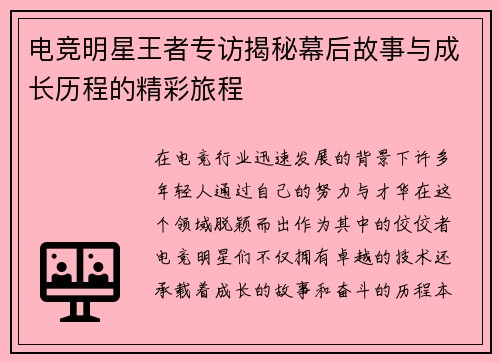 电竞明星王者专访揭秘幕后故事与成长历程的精彩旅程

在电竞行业迅速发展的背景下许多年轻人通过自己的努力与才华在这个领域脱颖而出作为其中的佼佼者电竞明星们不仅拥有卓越的技术还承载着成长的故事和奋斗的历程本